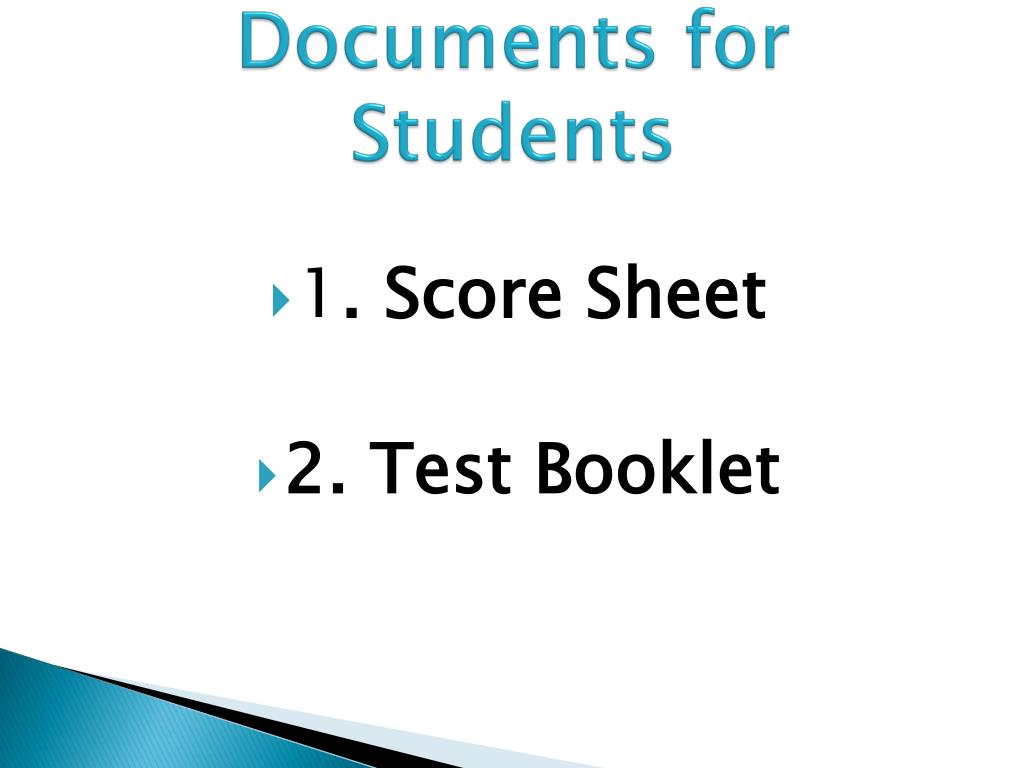 Documents for Students

1. Score Sheet

2. Test Booklet